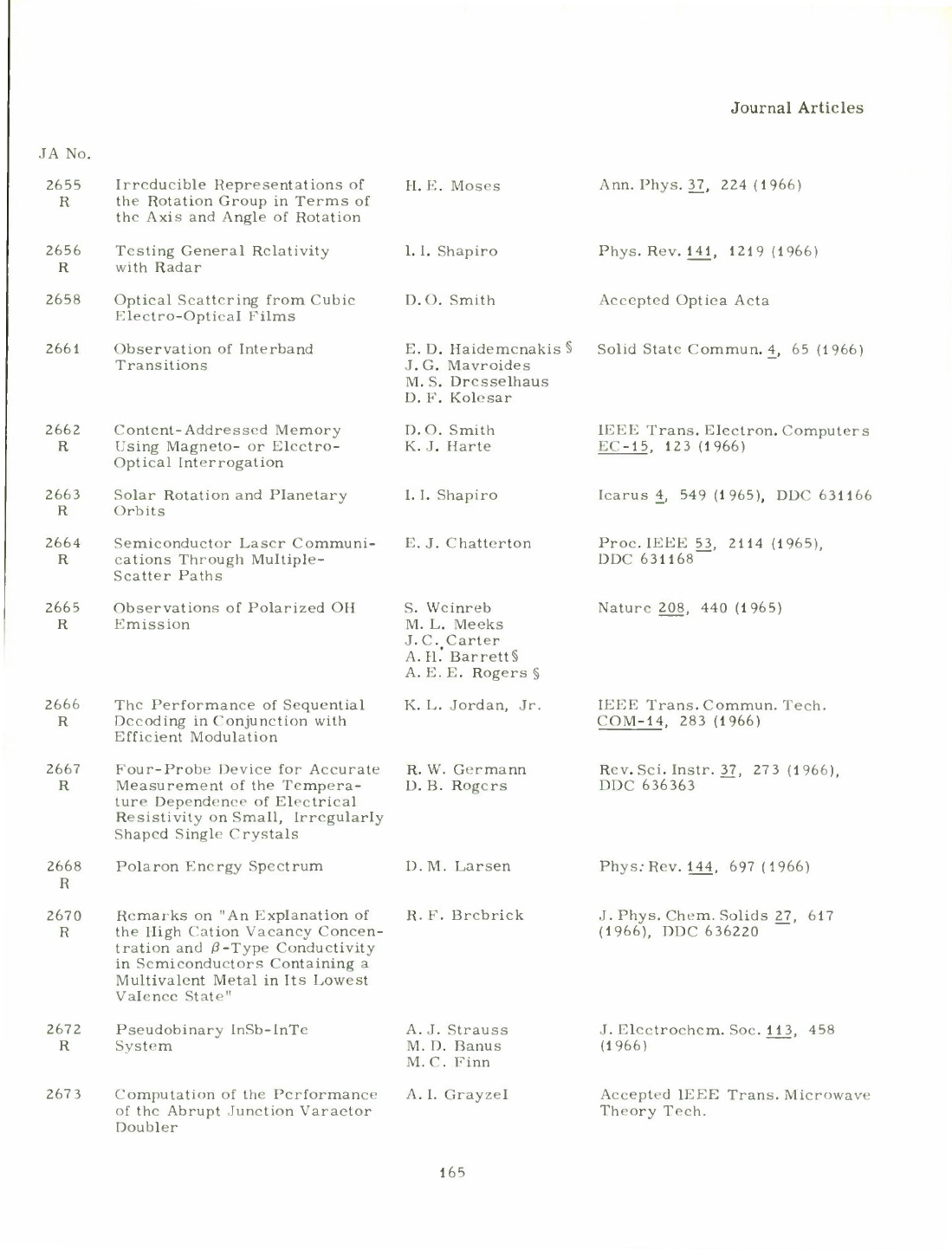 Journal Articles

| JA No. | | | |
|---|---|---|---|
| 2655 R | Irreducible Representations of the Rotation Group in Terms of the Axis and Angle of Rotation | H. E. Moses | Ann. Phys. 37, 224 (1966) |
| 2656 R | Testing General Relativity with Radar | I. I. Shapiro | Phys. Rev. 141, 1219 (1966) |
| 2658 | Optical Scattering from Cubic Electro-Optical Films | D. O. Smith | Accepted Optica Acta |
| 2661 | Observation of Interband Transitions | E. D. Haidemenakis § J. G. Mavroides M. S. Dresselhaus D. F. Kolesar | Solid State Commun. 4, 65 (1966) |
| 2662 R | Content-Addressed Memory Using Magneto- or Electro-Optical Interrogation | D. O. Smith K. J. Harte | IEEE Trans. Electron. Computers EC-15, 123 (1966) |
| 2663 R | Solar Rotation and Planetary Orbits | I. I. Shapiro | Icarus 4, 549 (1965), DDC 631166 |
| 2664 R | Semiconductor Laser Communications Through Multiple-Scatter Paths | E. J. Chatterton | Proc. IEEE 53, 2114 (1965), DDC 631168 |
| 2665 R | Observations of Polarized OH Emission | S. Weinreb M. L. Meeks J. C. Carter A. H. Barrett § A. E. E. Rogers § | Nature 208, 440 (1965) |
| 2666 R | The Performance of Sequential Decoding in Conjunction with Efficient Modulation | K. L. Jordan, Jr. | IEEE Trans. Commun. Tech. COM-14, 283 (1966) |
| 2667 R | Four-Probe Device for Accurate Measurement of the Temperature Dependence of Electrical Resistivity on Small, Irregularly Shaped Single Crystals | R. W. Germann D. B. Rogers | Rev. Sci. Instr. 37, 273 (1966), DDC 636363 |
| 2668 R | Polaron Energy Spectrum | D. M. Larsen | Phys. Rev. 144, 697 (1966) |
| 2670 R | Remarks on "An Explanation of the High Cation Vacancy Concentration and $\beta$-Type Conductivity in Semiconductors Containing a Multivalent Metal in Its Lowest Valence State" | R. F. Brebrick | J. Phys. Chem. Solids 27, 617 (1966), DDC 636220 |
| 2672 R | Pseudobinary InSb-InTe System | A. J. Strauss M. D. Banus M. C. Finn | J. Electrochem. Soc. 113, 458 (1966) |
| 2673 | Computation of the Performance of the Abrupt Junction Varactor Doubler | A. I. Grayzel | Accepted IEEE Trans. Microwave Theory Tech. |

165